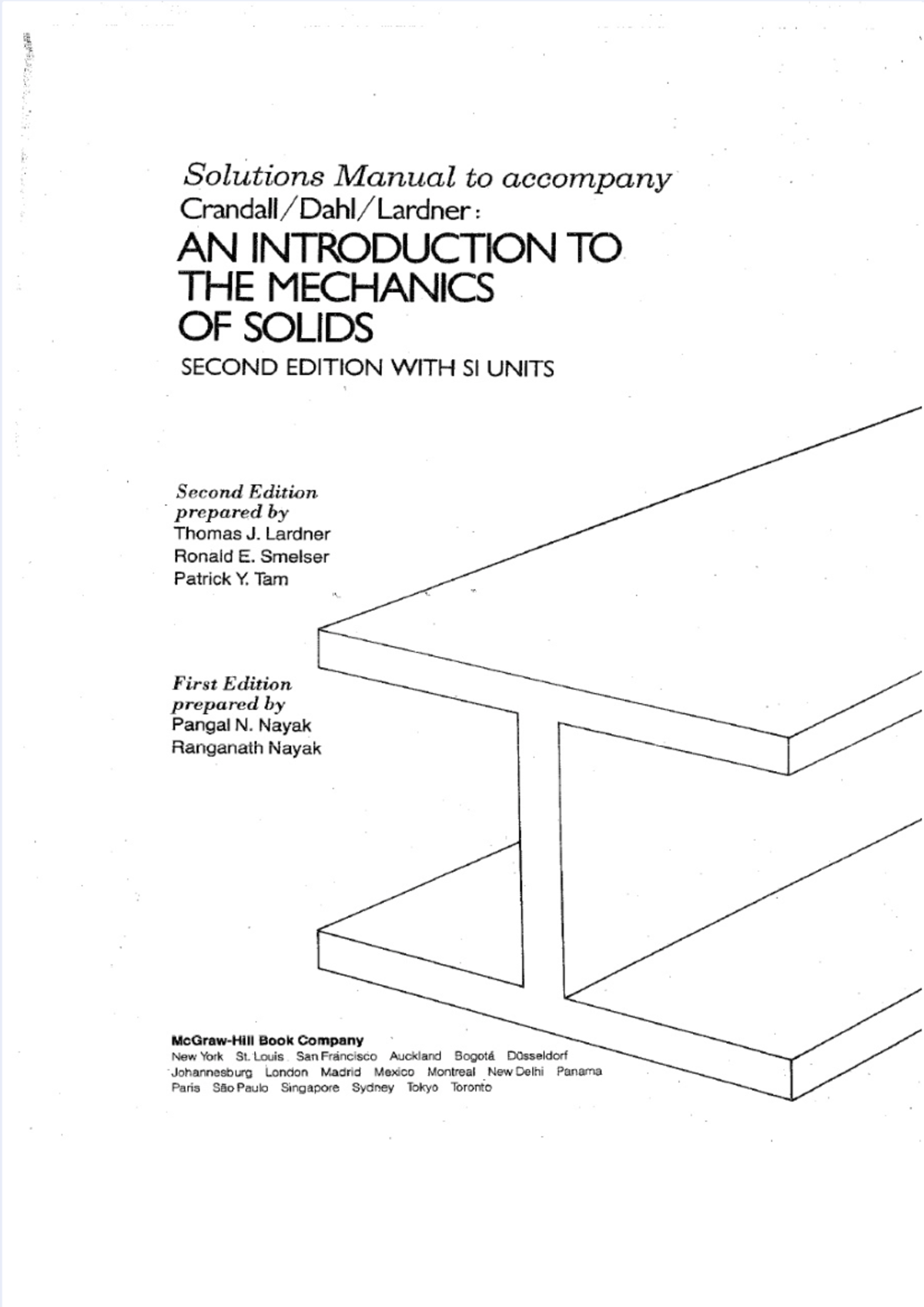 Solutions Manual to accompany
Crandall/Dahl/Lardner:
AN INTRODUCTION TO THE MECHANICS OF SOLIDS
SECOND EDITION WITH SI UNITS

Second Edition
prepared by
Thomas J. Lardner
Ronald E. Smelser
Patrick Y. Tam

First Edition
prepared by
Pangal N. Nayak
Ranganath Nayak

McGraw-Hill Book Company
New York St. Louis San Francisco Auckland Bogotá Düsseldorf Johannesburg London Madrid Mexico Montreal New Delhi Panama Paris São Paulo Singapore Sydney Tokyo Toronto